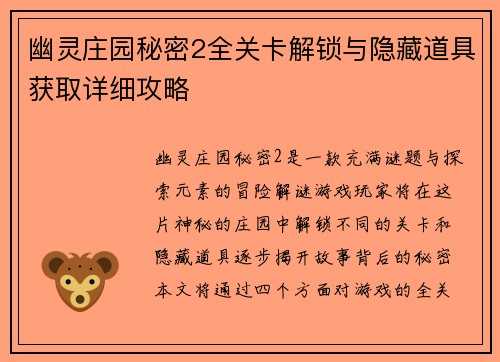 幽灵庄园秘密2全关卡解锁与隐藏道具获取详细攻略

幽灵庄园秘密2是一款充满谜题与探索元素的冒险解谜游戏玩家将在这片神秘的庄园中解锁不同的关卡和隐藏道具逐步揭开故事背后的秘密本文将通过四个方面对游戏的全关